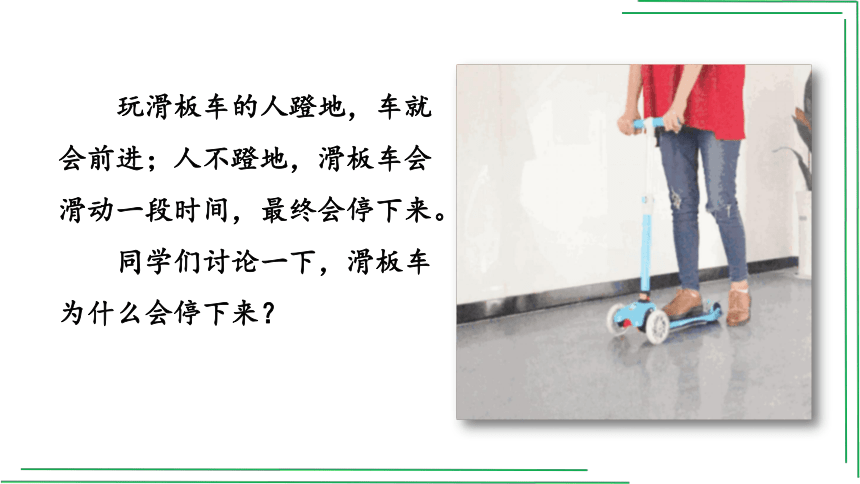 玩滑板车的人蹬地，车就会前进；人不蹬地，滑板车会滑动一段时间，最终会停下来。

同学们讨论一下，滑板车为什么会停下来？